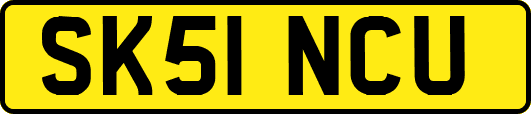 SK51 NCU